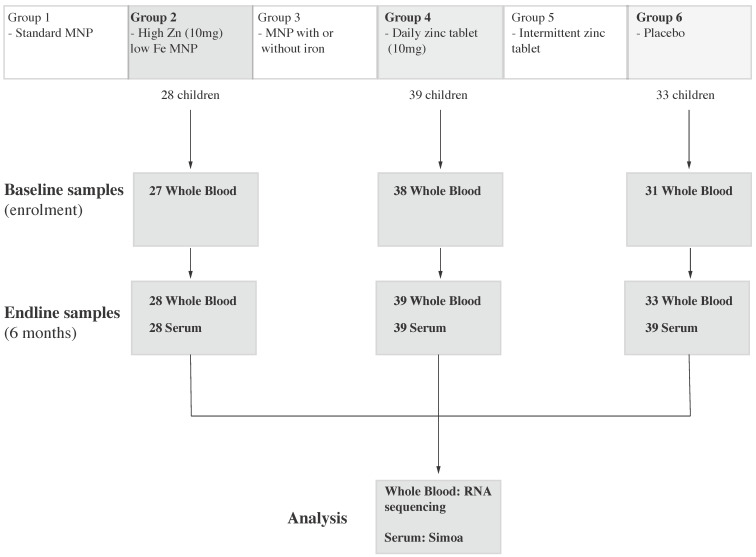 Group 1
- Standard MNP

Group 2
- High Zn (10mg) low Fe MNP

Group 3
- MNP with or without iron

Group 4
- Daily zinc tablet (10mg)

Group 5
- Intermittent zinc tablet

Group 6
- Placebo

28 children

39 children

33 children

Baseline samples (enrolment)

27 Whole Blood

38 Whole Blood

31 Whole Blood

Endline samples (6 months)

28 Whole Blood
28 Serum

39 Whole Blood
39 Serum

33 Whole Blood
39 Serum

Analysis

Whole Blood: RNA sequencing

Serum: Simoa